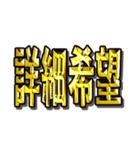 詳細希望